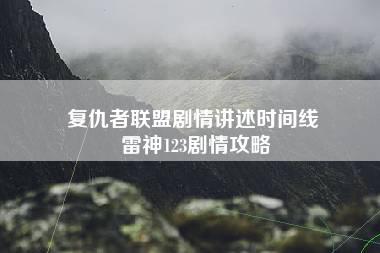 复仇者联盟剧情讲述时间线
雷神123剧情攻略